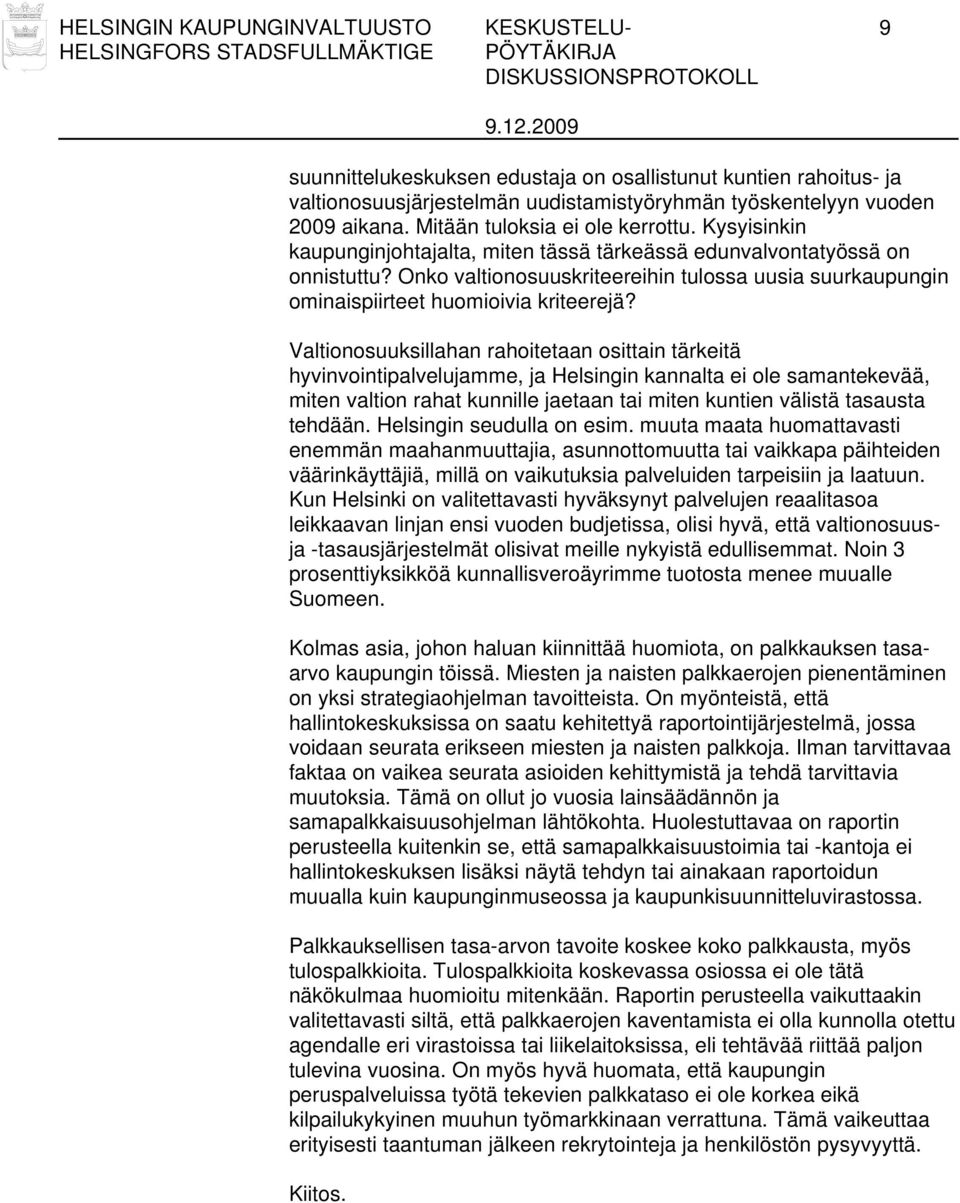 HELSINGIN KAUPUNGINVALTUUSTO HELSINGFORS STADSFULLMÄKTIGE

KESKUSTELU-PÖYTÄKIRJA DISKUSSIONSPROTOKOLL

9

9.12.2009

suunnittelukeskuksen edustaja on osallistunut kuntien rahoitus- ja valtionosuusjärjestelmän uudistamistyöryhmän työskentelyyn vuoden 2009 aikana. Mitään tuloksia ei ole kerrottu. Kysyisinkin kaupunginjohtajalta, miten tässä tärkeässä edunvalvontatyössä on onnistuttu? Onko valtionosuuskriteereihin tulossa uusia suurkaupungin ominaispiirteet huomioivia kriteerejä?

Valtionosuuksillahan rahoitetaan osittain tärkeitä hyvinvointipalvelujamme, ja Helsingin kannalta ei ole samantekevää, miten valtion rahat kunnille jaetaan tai miten kuntien välistä tasausta tehdään. Helsingin seudulla on esim. muuta maata huomattavasti enemmän maahanmuuttajia, asunnottomuutta tai vaikkapa päihteiden väärinkäyttäjiä, millä on vaikutuksia palveluiden tarpeisiin ja laatuun. Kun Helsinki on valitettavasti hyväksynyt palvelujen reaalitasoa leikkaavan linjan ensi vuoden budjetissa, olisi hyvä, että valtionosuus- ja -tasausjärjestelmät olisivat meille nykyistä edullisemmat. Noin 3 prosenttiyksikköä kunnallisveroäyrimme tuotosta menee muualle Suomeen.

Kolmas asia, johon haluan kiinnittää huomiota, on palkkauksen tasa-arvo kaupungin töissä. Miesten ja naisten palkkaerojen pienentäminen on yksi strategiaohjelman tavoitteista. On myönteistä, että hallintokeskuksissa on saatu kehitettyä raportointijärjestelmä, jossa voidaan seurata erikseen miesten ja naisten palkkoja. Ilman tarvittavaa faktaa on vaikea seurata asioiden kehittymistä ja tehdä tarvittavia muutoksia. Tämä on ollut jo vuosia lainsäädännön ja samapalkkaisuusohjelman lähtökohta. Huolestuttavaa on raportin perusteella kuitenkin se, että samapalkkaisuustoimia tai -kantoja ei hallintokeskuksen lisäksi näytä tehdyn tai ainakaan raportoidun muualla kuin kaupunginmuseossa ja kaupunkisuunnitteluvirastossa.

Palkkauksellisen tasa-arvon tavoite koskee koko palkkausta, myös tulospalkkioita. Tulospalkkioita koskevassa osiossa ei ole tätä näkökulmaa huomioitu mitenkään. Raportin perusteella vaikuttaakin valitettavasti siltä, että palkkaerojen kaventamista ei olla kunnolla otettu agendalle eri virastoissa tai liikelaitoksissa, eli tehtävää riittää paljon tulevina vuosina. On myös hyvä huomata, että kaupungin peruspalveluissa työtä tekevien palkkataso ei ole korkea eikä kilpailukykyinen muuhun työmarkkinaan verrattuna. Tämä vaikeuttaa erityisesti taantuman jälkeen rekrytointeja ja henkilöstön pysyvyyttä.

Kiitos.